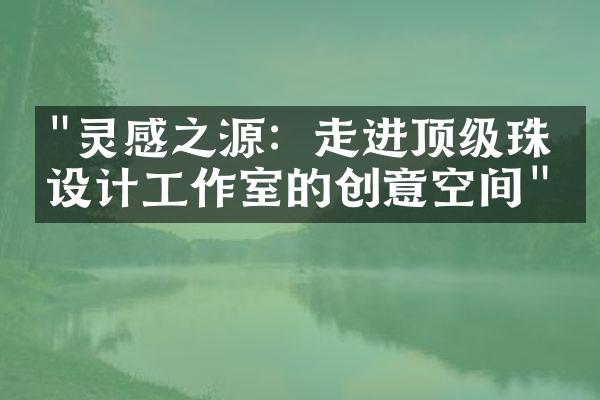 "灵感之源：走进顶级珠设计工作室的创意空间"